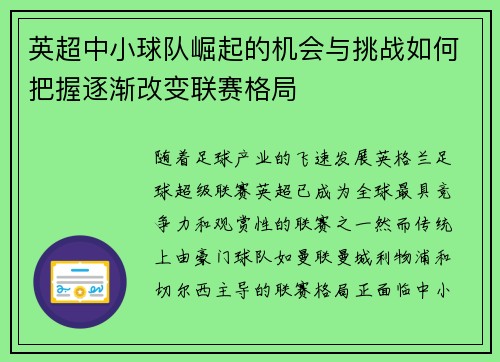 英超中小球队崛起的机会与挑战如何把握逐渐改变联赛格局

随着足球产业的飞速发展英格兰足球超级联赛英超已成为全球最具竞争力和观赏性的联赛之一然而传统上由豪门球队如曼联曼城利物浦和切尔西主导的联赛格局正面临中小